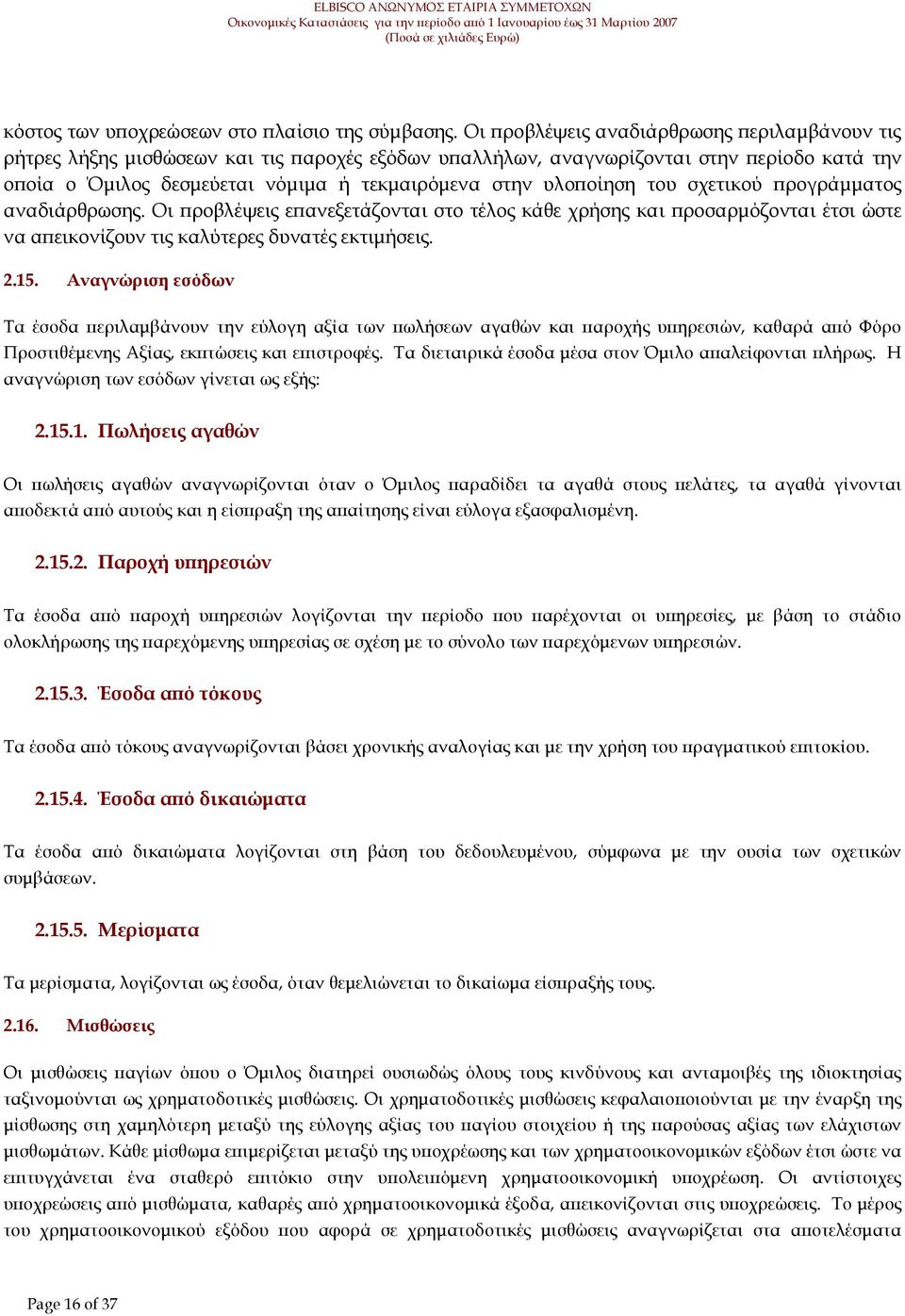 ELBISCO ΑΝΩΝΥΜΟΣ ΕΤΑΙΡΙΑ ΣΥΜΜΕΤΟΧΩΝ
Οικονομικές Καταστάσεις για την περίοδο από 1 Ιανουαρίου έως 31 Μαρτίου 2007
(Ποσά σε χιλιάδες Ευρώ)

κόστος των υποχρεώσεων στο πλαίσιο της σύμβασης. Οι προβλέψεις αναδιάρθρωσης περιλαμβάνουν τις ρήτρες λήξης μισθώσεων και τις παροχές εξόδων υπαλλήλων, αναγνωρίζονται στην περίοδο κατά την οποία ο Όμιλος δεσμεύεται νόμιμα ή τεκμαιρόμενα στην υλοποίηση του σχετικού προγράμματος αναδιάρθρωσης. Οι προβλέψεις επανεξετάζονται στο τέλος κάθε χρήσης και προσαρμόζονται έτσι ώστε να απεικονίζουν τις καλύτερες δυνατές εκτιμήσεις.

2.15. Αναγνώριση εσόδων

Τα έσοδα περιλαμβάνουν την εύλογη αξία των πωλήσεων αγαθών και παροχής υπηρεσιών, καθαρά από Φόρο Προστιθέμενης Αξίας, εκπτώσεις και επιστροφές. Τα διεταιρικά έσοδα μέσα στον Όμιλο απαλείφονται πλήρως. Η αναγνώριση των εσόδων γίνεται ως εξής:

2.15.1. Πωλήσεις αγαθών

Οι πωλήσεις αγαθών αναγνωρίζονται όταν ο Όμιλος παραδίδει τα αγαθά στους πελάτες, τα αγαθά γίνονται αποδεκτά από αυτούς και η είσπραξη της απαίτησης είναι εύλογα εξασφαλισμένη.

2.15.2. Παροχή υπηρεσιών

Τα έσοδα από παροχή υπηρεσιών λογίζονται την περίοδο που παρέχονται οι υπηρεσίες, με βάση το στάδιο ολοκλήρωσης της παρεχόμενης υπηρεσίας σε σχέση με το σύνολο των παρεχόμενων υπηρεσιών.

2.15.3. Έσοδα από τόκους

Τα έσοδα από τόκους αναγνωρίζονται βάσει χρονικής αναλογίας και με την χρήση του πραγματικού επιτοκίου.

2.15.4. Έσοδα από δικαιώματα

Τα έσοδα από δικαιώματα λογίζονται στη βάση του δεδουλευμένου, σύμφωνα με την ουσία των σχετικών συμβάσεων.

2.15.5. Μερίσματα

Τα μερίσματα, λογίζονται ως έσοδα, όταν θεμελιώνεται το δικαίωμα είσπραξής τους.

2.16. Μισθώσεις

Οι μισθώσεις παγίων όπου ο Όμιλος διατηρεί ουσιωδώς όλους τους κινδύνους και ανταμοιβές της ιδιοκτησίας ταξινομούνται ως χρηματοδοτικές μισθώσεις. Οι χρηματοδοτικές μισθώσεις κεφαλαιοποιούνται με την έναρξη της μίσθωσης στη χαμηλότερη μεταξύ της εύλογης αξίας του παγίου στοιχείου ή της παρούσας αξίας των ελάχιστων μισθωμάτων. Κάθε μίσθωμα επιμερίζεται μεταξύ της υποχρέωσης και των χρηματοοικονομικών εξόδων έτσι ώστε να επιτυγχάνεται ένα σταθερό επιτόκιο στην υπολειπόμενη χρηματοοικονομική υποχρέωση. Οι αντίστοιχες υποχρεώσεις από μισθώματα, καθαρές από χρηματοοικονομικά έξοδα, απεικονίζονται στις υποχρεώσεις. Το μέρος του χρηματοοικονομικού εξόδου που αφορά σε χρηματοδοτικές μισθώσεις αναγνωρίζεται στα αποτελέσματα

Page 16 of 37